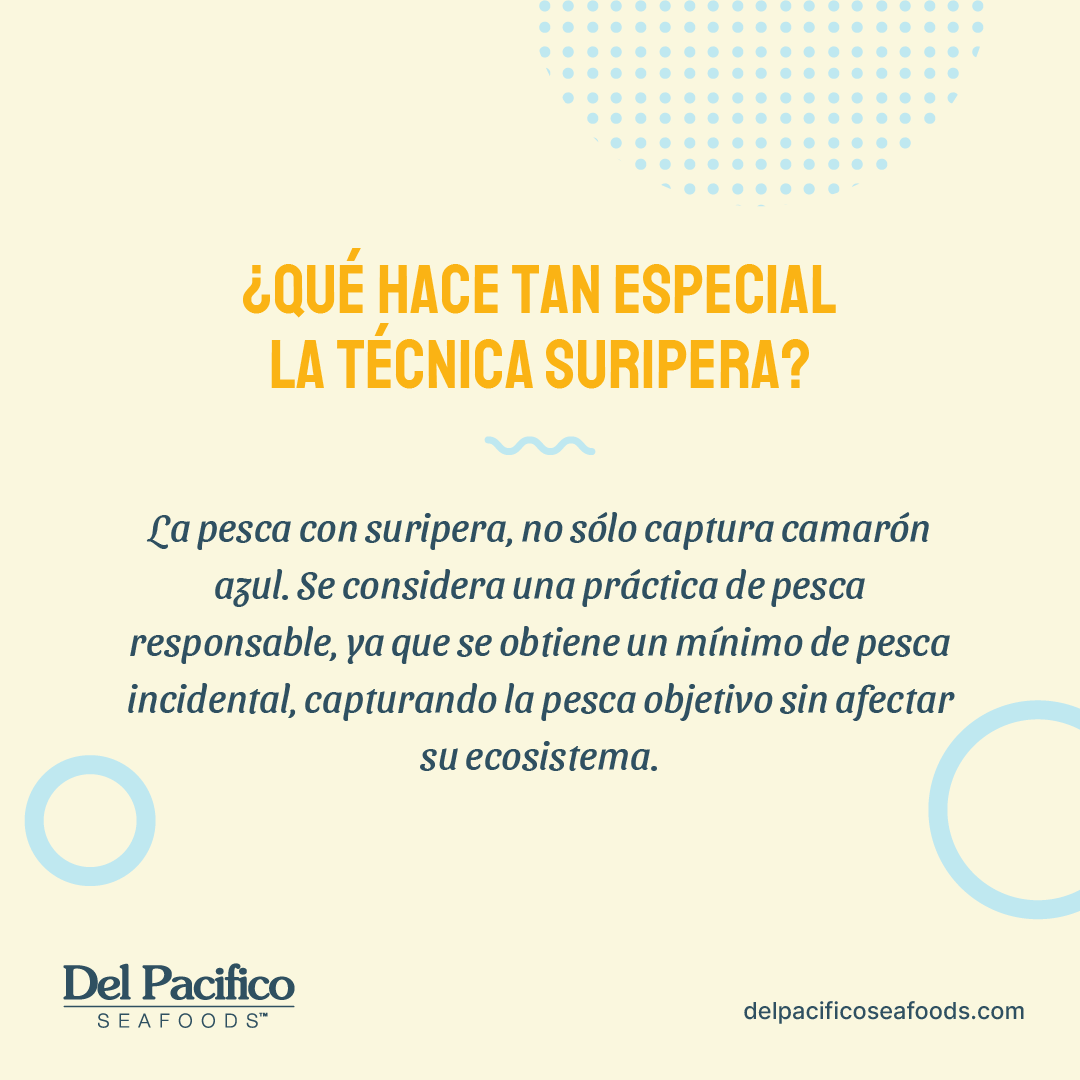 ¿QUÉ HACE TAN ESPECIAL LA TÉCNICA SURIPERA?

La pesca con suripera, no sólo captura camarón azul. Se considera una práctica de pesca responsable, ya que se obtiene un mínimo de pesca incidental, capturando la pesca objetivo sin afectar su ecosistema.

Del Pacifico SEAFOODS™

delpacificoseafoods.com